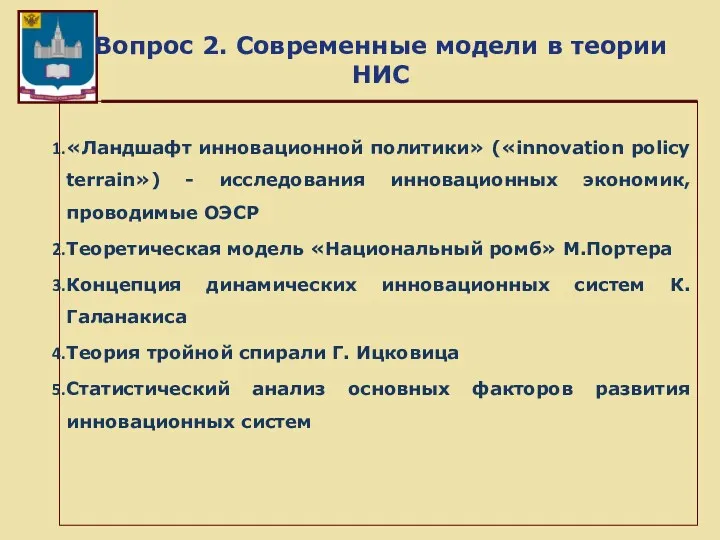 Вопрос 2. Современные модели в теории НИС

1. «Ландшафт инновационной политики» («innovation policy terrain») - исследования инновационных экономик, проводимые ОЭСР

2. Теоретическая модель «Национальный ромб» М.Портера

3. Концепция динамических инновационных систем К. Галанакиса

4. Теория тройной спирали Г. Ицковица

5. Статистический анализ основных факторов развития инновационных систем